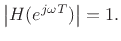 $\left|H(e^{j\omega T})\right| = 1.$